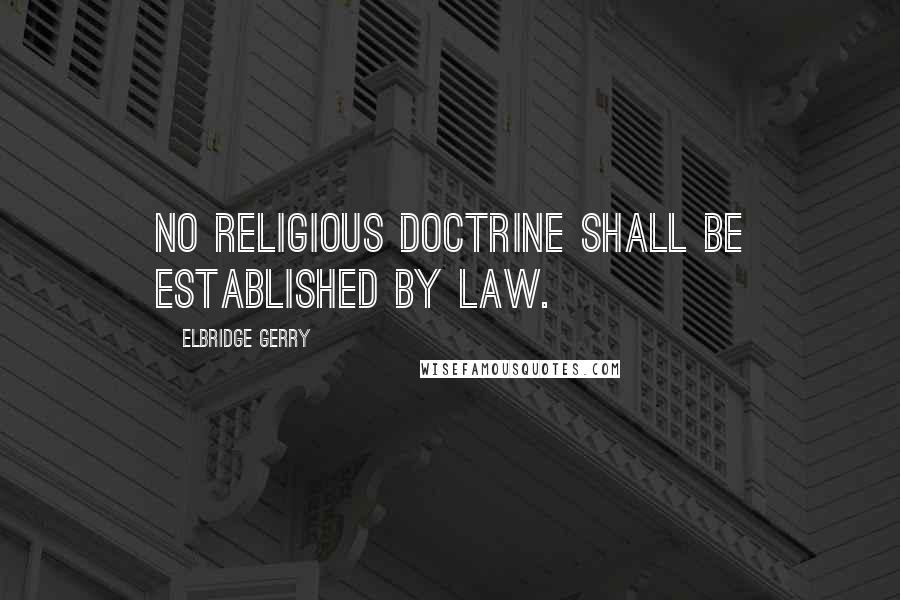 NO RELIGIOUS DOCTRINE SHALL BE ESTABLISHED BY LAW.

ELBRIDGE GERRY

WISEFAMOUSQUOTES.COM